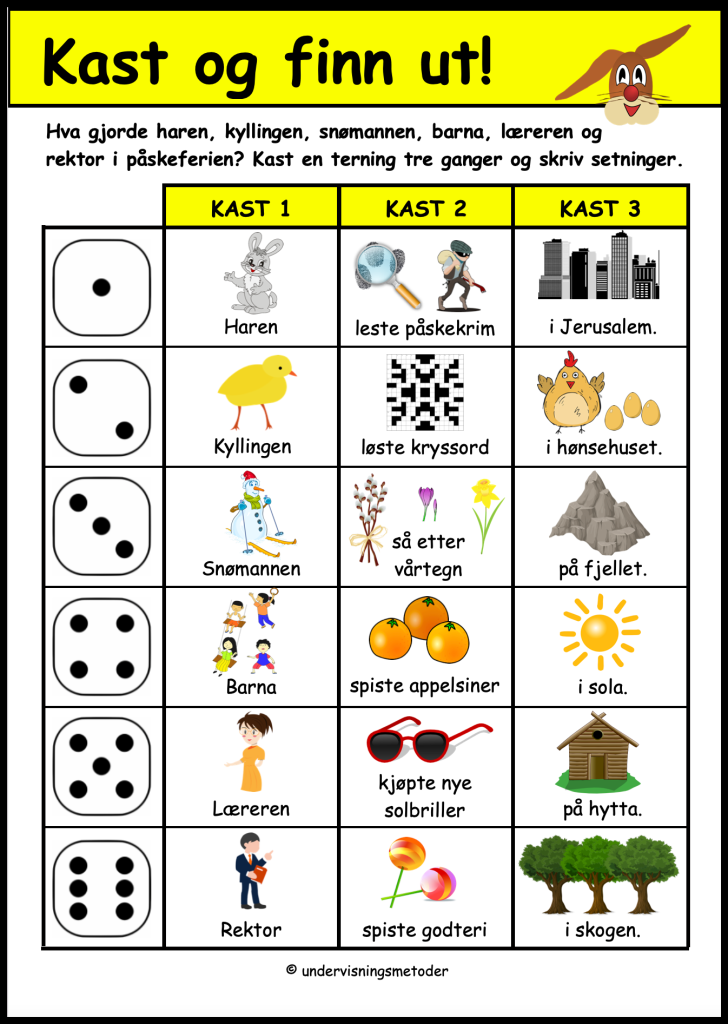 Kast og finn ut!

Hva gjorde haren, kyllingen, snømannen, barna, læreren og rektor i påskeferien? Kast en terning tre ganger og skriv setninger.

|  | KAST 1 | KAST 2 | KAST 3 |
|---|---|---|---|
|  | Haren | leste påskekrim | i Jerusalem. |
|  | Kyllingen | løste kryssord | i hønsehuset. |
|  | Snømannen | så etter vårtegn | på fjellet. |
|  | Barna | spiste appelsiner | i sola. |
|  | Læreren | kjøpte nye solbriller | på hytta. |
|  | Rektor | spiste godteri | i skogen. |

© undervisningsmetoder